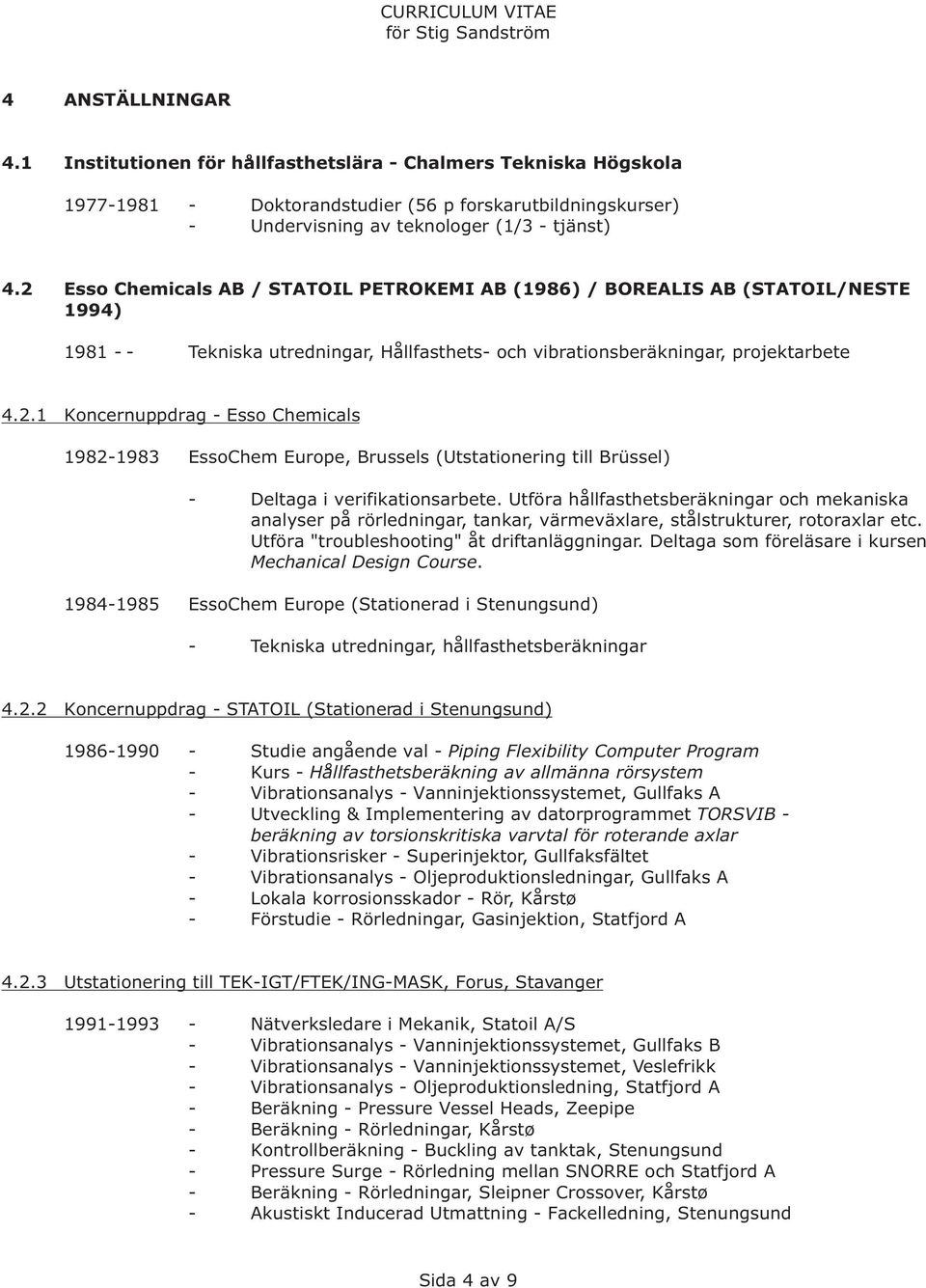 CURRICULUM VITAE
för Stig Sandström

4 ANSTÄLLNINGAR

4.1 Institutionen för hållfasthetslära - Chalmers Tekniska Högskola

1977-1981 - Doktorandstudier (56 p forskarutbildningskurser)
- Undervisning av teknologer (1/3 - tjänst)

4.2 Esso Chemicals AB / STATOIL PETROKEMI AB (1986) / BOREALIS AB (STATOIL/NESTE 1994)

1981 - - Tekniska utredningar, Hållfasthets- och vibrationsberäkningar, projektarbete

4.2.1 Koncernuppdrag - Esso Chemicals

1982-1983 EssoChem Europe, Brussels (Utstationering till Brüssel)

- Deltaga i verifikationsarbete. Utföra hållfasthetsberäkningar och mekaniska analyser på rörledningar, tankar, värmeväxlare, stålstrukturer, rotoraxlar etc. Utföra "troubleshooting" åt driftanläggningar. Deltaga som föreläsare i kursen Mechanical Design Course.

1984-1985 EssoChem Europe (Stationerad i Stenungsund)

- Tekniska utredningar, hållfasthetsberäkningar

4.2.2 Koncernuppdrag - STATOIL (Stationerad i Stenungsund)

1986-1990 - Studie angående val - Piping Flexibility Computer Program
- Kurs - Hållfasthetsberäkning av allmänna rörsystem
- Vibrationsanalys - Vanninjektionssystemet, Gullfaks A
- Utveckling & Implementering av datorprogrammet TORSVIB - beräkning av torsionskritiska varvtal för roterande axlar
- Vibrationsrisker - Superinjektor, Gullfaksfältet
- Vibrationsanalys - Oljeproduktionsledningar, Gullfaks A
- Lokala korrosionsskador - Rör, Kårstø
- Förstudie - Rörledningar, Gasinjektion, Statfjord A

4.2.3 Utstationering till TEK-IGT/FTEK/ING-MASK, Forus, Stavanger

1991-1993 - Nätverksledare i Mekanik, Statoil A/S
- Vibrationsanalys - Vanninjektionssystemet, Gullfaks B
- Vibrationsanalys - Vanninjektionssystemet, Veslefrikk
- Vibrationsanalys - Oljeproduktionsledning, Statfjord A
- Beräkning - Pressure Vessel Heads, Zeepipe
- Beräkning - Rörledningar, Kårstø
- Kontrollberäkning - Buckling av tanktak, Stenungsund
- Pressure Surge - Rörledning mellan SNORRE och Statfjord A
- Beräkning - Rörledningar, Sleipner Crossover, Kårstø
- Akustiskt Inducerad Utmattning - Fackelledning, Stenungsund

Sida 4 av 9